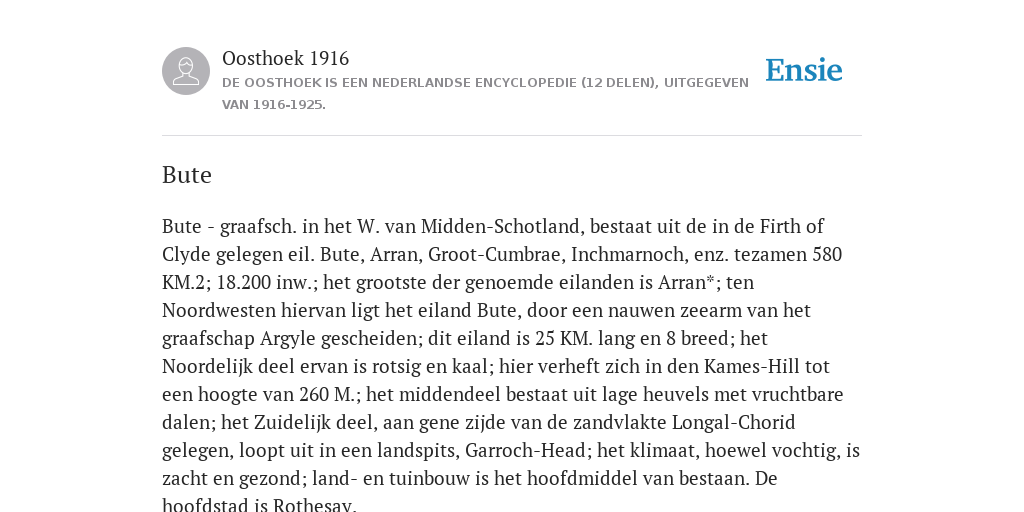 Oosthoek 1916
DE OOSTHOEK IS EEN NEDERLANDSE ENCYCLOPEDIE (12 DELEN), UITGEGEVEN VAN 1916-1925.

Ensie

Bute

Bute - graafsch. in het W. van Midden-Schotland, bestaat uit de in de Firth of Clyde gelegen eil. Bute, Arran, Groot-Cumbrae, Inchmarnoch, enz. tezamen 580 KM.2; 18.200 inw.; het grootste der genoemde eilanden is Arran*; ten Noordwesten hiervan ligt het eiland Bute, door een nauwen zeearm van het graafschap Argyle gescheiden; dit eiland is 25 KM. lang en 8 breed; het Noordelijk deel ervan is rotsig en kaal; hier verheft zich in den Kames-Hill tot een hoogte van 260 M.; het middendeel bestaat uit lage heuvels met vruchtbare dalen; het Zuidelijk deel, aan gene zijde van de zandvlakte Longal-Chorid gelegen, loopt uit in een landspits, Garroch-Head; het klimaat, hoewel vochtig, is zacht en gezond; land- en tuinbouw is het hoofdmiddel van bestaan. De hoofdstad is Rothesay.